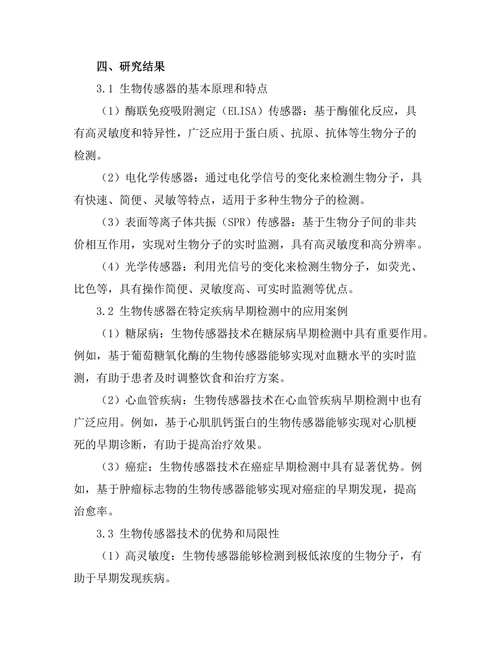 四、研究结果

3.1 生物传感器的基本原理和特点

（1）酶联免疫吸附测定（ELISA）传感器：基于酶催化反应，具有高灵敏度和特异性，广泛应用于蛋白质、抗原、抗体等生物分子的检测。

（2）电化学传感器：通过电化学信号的变化来检测生物分子，具有快速、简便、灵敏等特点，适用于多种生物分子的检测。

（3）表面等离子体共振（SPR）传感器：基于生物分子间的非共价相互作用，实现对生物分子的实时监测，具有高灵敏度和高分辨率。

（4）光学传感器：利用光信号的变化来检测生物分子，如荧光、比色等，具有操作简便、灵敏度高、可实时监测等优点。

3.2 生物传感器在特定疾病早期检测中的应用案例

（1）糖尿病：生物传感器技术在糖尿病早期检测中具有重要作用。例如，基于葡萄糖氧化酶的生物传感器能够实现对血糖水平的实时监测，有助于患者及时调整饮食和治疗方案。

（2）心血管疾病：生物传感器技术在心血管疾病早期检测中也有广泛应用。例如，基于心肌肌钙蛋白的生物传感器能够实现对心肌梗死的早期诊断，有助于提高治疗效果。

（3）癌症：生物传感器技术在癌症早期检测中具有显著优势。例如，基于肿瘤标志物的生物传感器能够实现对癌症的早期发现，提高治愈率。

3.3 生物传感器技术的优势和局限性

（1）高灵敏度：生物传感器能够检测到极低浓度的生物分子，有助于早期发现疾病。